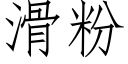 滑粉